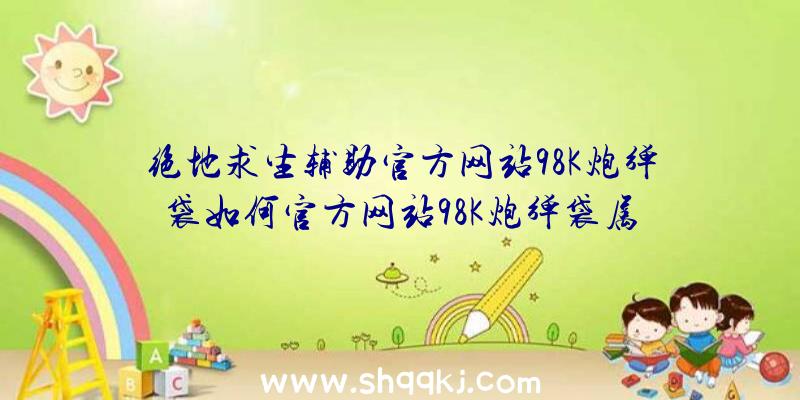 绝地求生辅助官方网站98K炮弹袋如何官方网站98K炮弹袋属

A
B
C

www.shqqkj.com